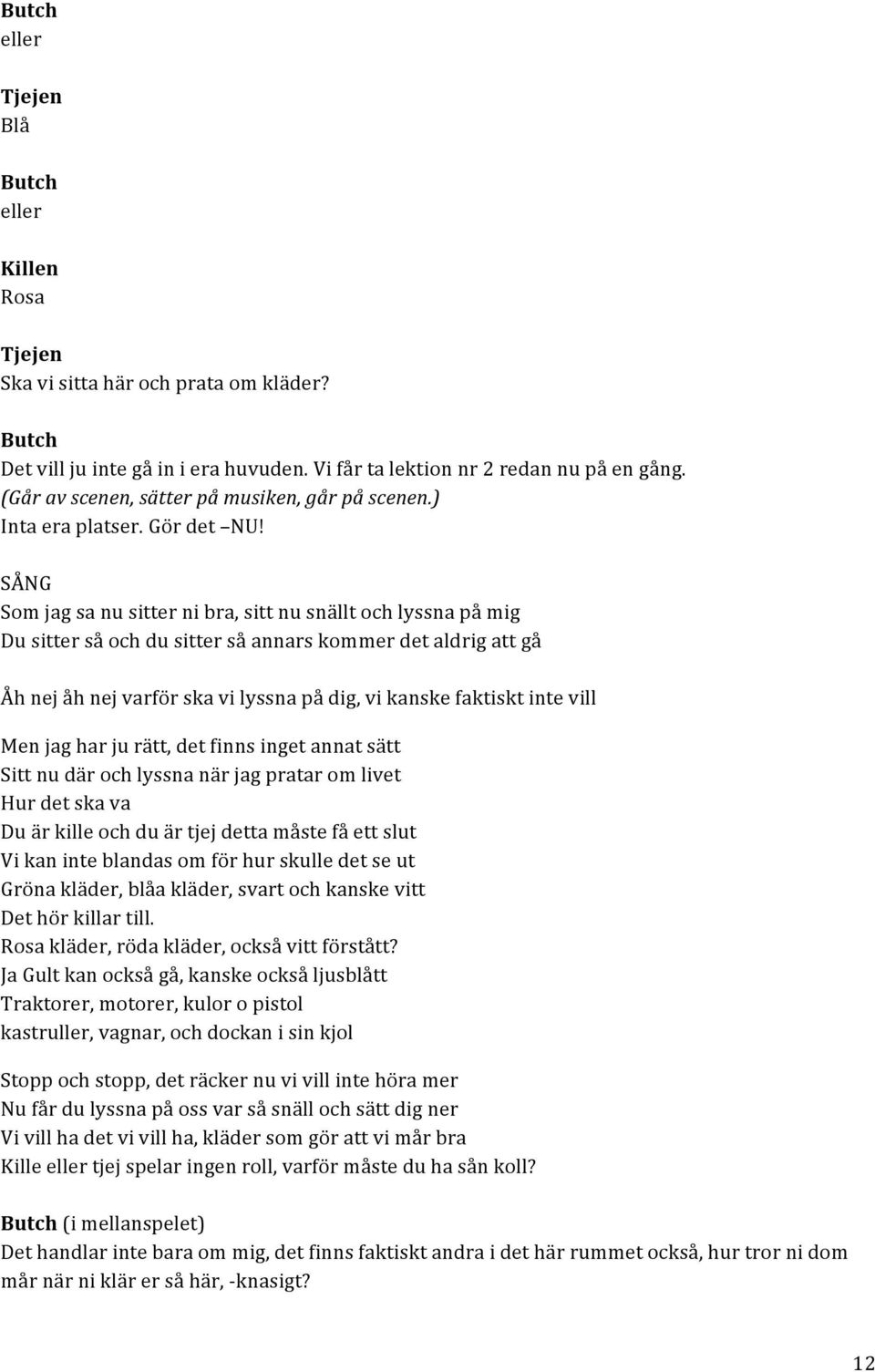 Butch
eller

Tjejen
Blå

Butch
eller

Killen
Rosa

Tjejen
Ska vi sitta här och prata om kläder?

Butch
Det vill ju inte gå in i era huvuden. Vi får ta lektion nr 2 redan nu på en gång.
(Går av scenen, sätter på musiken, går på scenen.)
Inta era platser. Gör det –NU!

SÅNG
Som jag sa nu sitter ni bra, sitt nu snällt och lyssna på mig
Du sitter så och du sitter så annars kommer det aldrig att gå

Åh nej åh nej varför ska vi lyssna på dig, vi kanske faktiskt inte vill

Men jag har ju rätt, det finns inget annat sätt
Sitt nu där och lyssna när jag pratar om livet
Hur det ska va
Du är kille och du är tjej detta måste få ett slut
Vi kan inte blandas om för hur skulle det se ut
Gröna kläder, blåa kläder, svart och kanske vitt
Det hör killar till.
Rosa kläder, röda kläder, också vitt förstått?
Ja Gult kan också gå, kanske också ljusblått
Traktorer, motorer, kulor o pistol
kastruller, vagnar, och dockan i sin kjol

Stopp och stopp, det räcker nu vi vill inte höra mer
Nu får du lyssna på oss var så snäll och sätt dig ner
Vi vill ha det vi vill ha, kläder som gör att vi mår bra
Kille eller tjej spelar ingen roll, varför måste du ha sån koll?

Butch (i mellanspelet)
Det handlar inte bara om mig, det finns faktiskt andra i det här rummet också, hur tror ni dom mår när ni klär er så här, -knasigt?

12